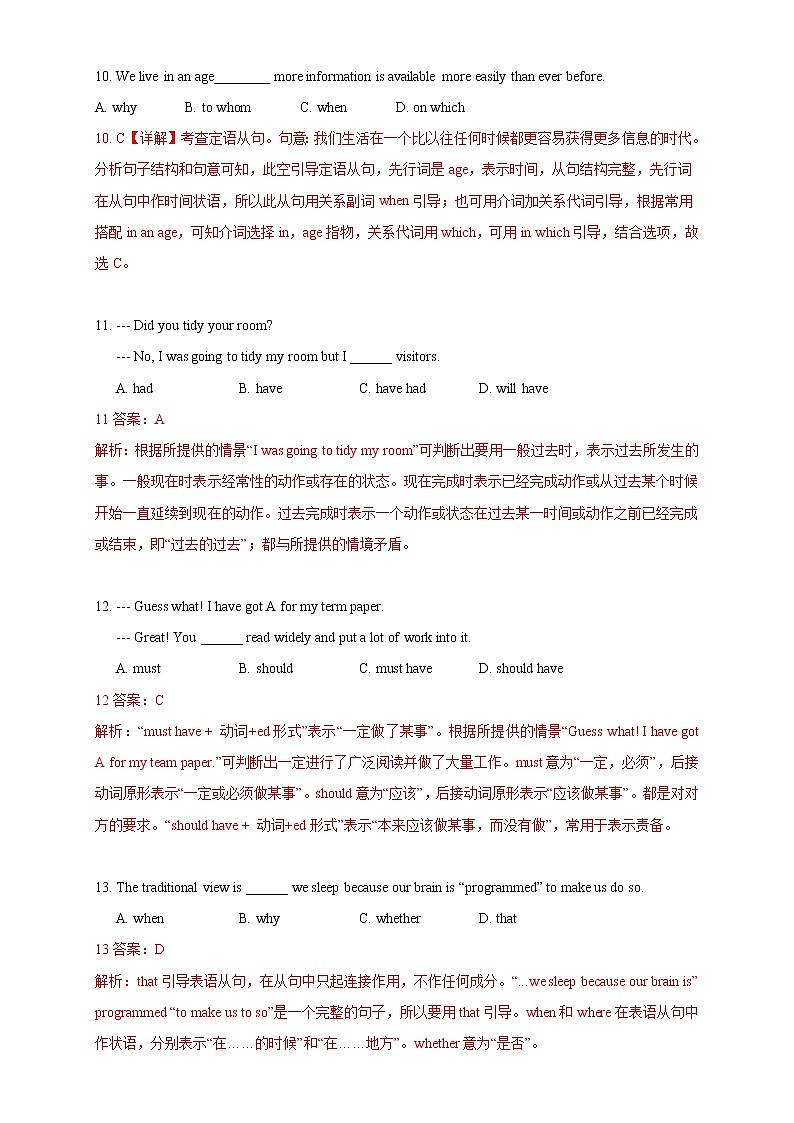 10. We live in an age________ more information is available more easily than ever before.

A. why B. to whom C. when D. on which

10. C【详解】考查定语从句。句意: 我们生活在一个比以往任何时候都更容易获得更多信息的时代。分析句子结构和句意可知，此空引导定语从句，先行词是 age，表示时间，从句结构完整，先行词在从句中作时间状语，所以此从句用关系副词 when 引导；也可用介词加关系代词引导，根据常用搭配 in an age，可知介词选择 in，age 指物，关系代词用 which，可用 in which 引导，结合选项，故选 C。

11. --- Did you tidy your room?

--- No, I was going to tidy my room but I ______ visitors.

A. had B. have C. have had D. will have

11 答案：A

解析：根据所提供的情景“I was going to tidy my room”可判断出要用一般过去时，表示过去所发生的事。一般现在时表示经常性的动作或存在的状态。现在完成时表示已经完成动作或从过去某个时候开始一直延续到现在的动作。过去完成时表示一个动作或状态在过去某一时间或动作之前已经完成或结束，即“过去的过去”；都与所提供的情境矛盾。

12. --- Guess what! I have got A for my term paper.

--- Great! You ______ read widely and put a lot of work into it.

A. must B. should C. must have D. should have

12 答案：C

解析：“must have + 动词+ed 形式”表示“一定做了某事”。根据所提供的情景“Guess what! I have got A for my team paper.”可判断出一定进行了广泛阅读并做了大量工作。must 意为“一定，必须”，后接动词原形表示“一定或必须做某事”。should 意为“应该”，后接动词原形表示“应该做某事”。都是对对方的要求。“should have + 动词+ed 形式”表示“本来应该做某事，而没有做”，常用于表示责备。

13. The traditional view is ______ we sleep because our brain is “programmed” to make us do so.

A. when B. why C. whether D. that

13 答案：D

解析：that 引导表语从句，在从句中只起连接作用，不作任何成分。“...we sleep because our brain is” programmed “to make us to so”是一个完整的句子，所以要用 that 引导。when 和 where 在表语从句中作状语，分别表示“在……的时候”和“在……地方”。whether 意为“是否”。